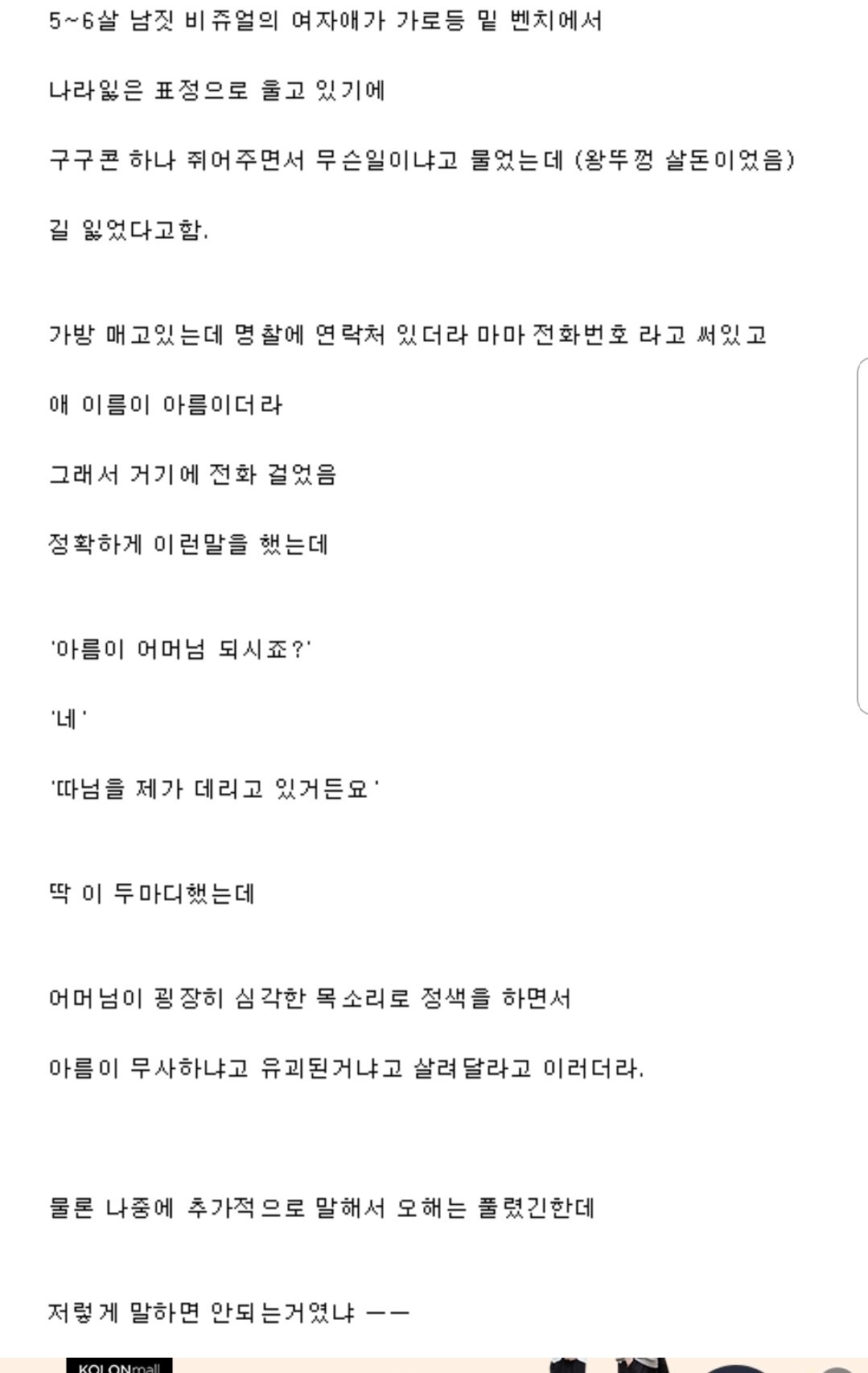 5~6살 남짓 비쥬얼의 여자애가 가로등 밑 벤치에서

나라잃은 표정으로 울고 있기에

구구콘 하나 쥐어주면서 무슨일이냐고 물었는데 (왕뚜껑 살돈이었음)

길 잃었다고함.

가방 매고있는데 명찰에 연락처 있더라 마마 전화번호 라고 써있고

애 이름이 아름이더라

그래서 거기에 전화 걸었음

정확하게 이런말을 했는데

'아름이 어머님 되시죠?'

'네'

'따님을 제가 데리고 있거든요'

딱 이 두마디했는데

어머님이 굉장히 심각한 목소리로 정색을 하면서

아름이 무사하냐고 유괴된거냐고 살려달라고 이러더라.

물론 나중에 추가적으로 말해서 오해는 풀렸긴한데

저렇게 말하면 안되는거였냐 ㅡㅡ

KOLONmall